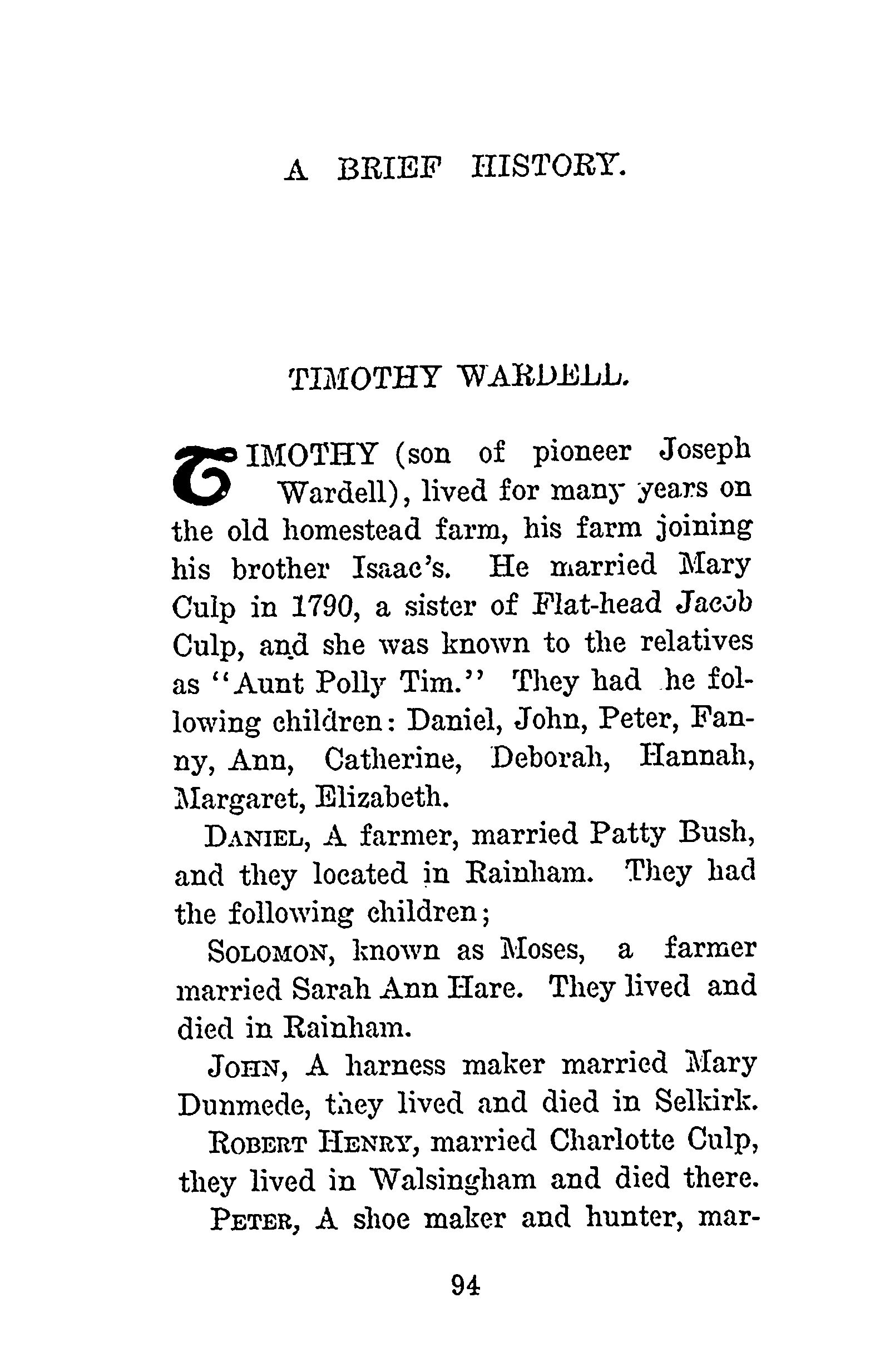 A BRIEF HISTORY.

TIMOTHY WARDELL.

TIMOTHY (son of pioneer Joseph Wardell), lived for many years on the old homestead farm, his farm joining his brother Isaac's. He married Mary Culp in 1790, a sister of Flat-head Jacob Culp, and she was known to the relatives as "Aunt Polly Tim." They had he following children: Daniel, John, Peter, Fanny, Ann, Catherine, Deborah, Hannah, Margaret, Elizabeth.

DANIEL, A farmer, married Patty Bush, and they located in Rainham. They had the following children;

SOLOMON, known as Moses, a farmer married Sarah Ann Hare. They lived and died in Rainham.

JOHN, A harness maker married Mary Dunmede, they lived and died in Selkirk.

ROBERT HENRY, married Charlotte Culp, they lived in Walsingham and died there.

PETER, A shoe maker and hunter, mar-

94